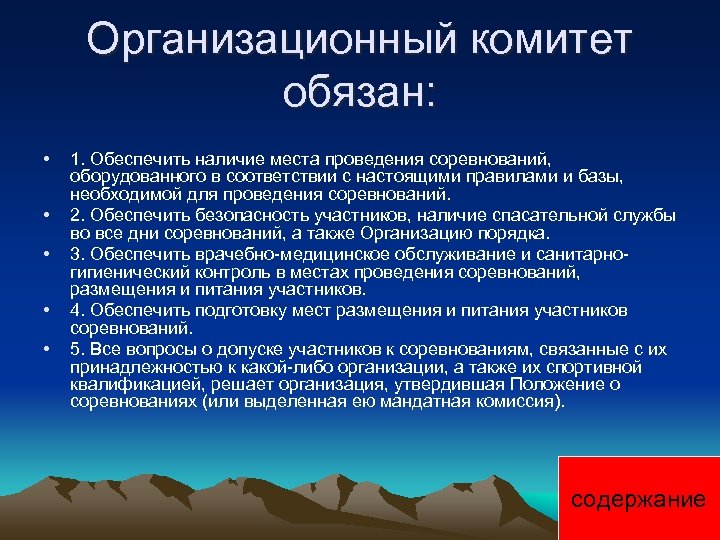 Организационный комитет обязан:

• 1. Обеспечить наличие места проведения соревнований, оборудованного в соответствии с настоящими правилами и базы, необходимой для проведения соревнований.
• 2. Обеспечить безопасность участников, наличие спасательной службы во все дни соревнований, а также Организацию порядка.
• 3. Обеспечить врачебно-медицинское обслуживание и санитарно-гигиенический контроль в местах проведения соревнований, размещения и питания участников.
• 4. Обеспечить подготовку мест размещения и питания участников соревнований.
• 5. Все вопросы о допуске участников к соревнованиям, связанные с их принадлежностью к какой-либо организации, а также их спортивной квалификацией, решает организация, утвердившая Положение о соревнованиях (или выделенная ею мандатная комиссия).

содержание